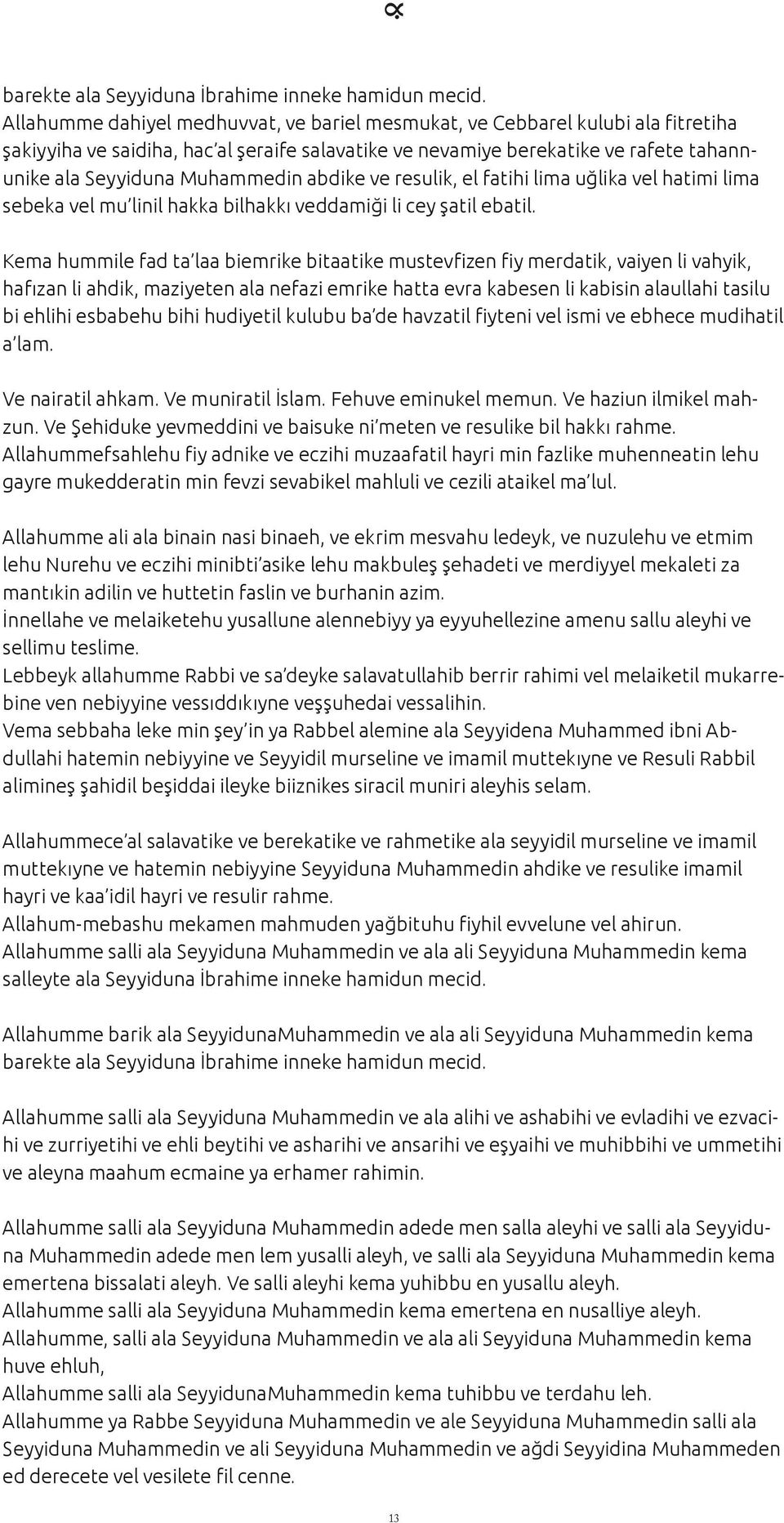 barekte ala Seyyiduna İbrahime inneke hamidun mecid.
Allahumme dahiyel medhuvvat, ve bariel mesmukat, ve Cebbarel kulubi ala fitretiha şakiyyiha ve saidiha, hac'al şeraife salavatike ve nevamiye berekatike ve rafete tahannunike ala Seyyiduna Muhammedin abdike ve resulik, el fatihi lima uğlika vel hatimi lima sebeka vel mu'linil hakka bilhakkı veddamiği li cey şatil ebatil.

Kema hummile fad ta'laa biemrike bitaatike mustevfizen fiy merdatik, vaiyen li vahyik, hafızan li ahdik, maziyeten ala nefazi emrike hatta evra kabesen li kabisin alaullahi tasilu bi ehlihi esbabehu bihi hudiyetil kulubu ba'de havzatil fiyteni vel ismi ve ebhece mudihatil a'lam.

Ve nairatil ahkam. Ve muniratil İslam. Fehuve eminukel memun. Ve haziun ilmikel mahzun. Ve Şehiduke yevmeddini ve baisuke ni'meten ve resulike bil hakkı rahme.
Allahummefsahlehu fiy adnike ve eczihi muzaafatil hayri min fazlike muhenneatin lehu gayre mukedderatin min fevzi sevabikel mahluli ve cezili ataikel ma'lul.

Allahumme ali ala binain nasi binaeh, ve ekrim mesvahu ledeyk, ve nuzulehu ve etmim lehu Nurehu ve eczihi minibti'asike lehu makbuleş şehadeti ve merdiyyel mekaleti za mantıkin adilin ve huttetin faslin ve burhanin azim.
İnnellahe ve melaiketehu yusallune alennebiyy ya eyyuhellezine amenu sallu aleyhi ve sellimu teslime.
Lebbeyk allahumme Rabbi ve sa'deyke salavatullahib berrir rahimi vel melaiketil mukarrebine ven nebiyyine vessıddıkıyne veşşuhedai vessalihin.
Vema sebbaha leke min şey'in ya Rabbel alemine ala Seyyidena Muhammed ibni Abdullahi hatemin nebiyyine ve Seyyidil murseline ve imamil muttekıyne ve Resuli Rabbil alimineş şahidil beşiddai ileyke biiznikes siracil muniri aleyhis selam.

Allahummece'al salavatike ve berekatike ve rahmetike ala seyyidil murseline ve imamil muttekıyne ve hatemin nebiyyine Seyyiduna Muhammedin ahdike ve resulike imamil hayri ve kaa'idil hayri ve resulir rahme.
Allahum-mebashu mekamen mahmuden yağbituhu fiyhil evvelune vel ahirun.
Allahumme salli ala Seyyiduna Muhammedin ve ala ali Seyyiduna Muhammedin kema salleyte ala Seyyiduna İbrahime inneke hamidun mecid.

Allahumme barik ala SeyyidunaMuhammedin ve ala ali Seyyiduna Muhammedin kema barekte ala Seyyiduna İbrahime inneke hamidun mecid.

Allahumme salli ala Seyyiduna Muhammedin ve ala alihi ve ashabihi ve evladihi ve ezvacihi ve zurriyetihi ve ehli beytihi ve asharihi ve ansarihi ve eşyaihi ve muhibbihi ve ummetihi ve aleyna maahum ecmaine ya erhamer rahimin.

Allahumme salli ala Seyyiduna Muhammedin adede men salla aleyhi ve salli ala Seyyiduna Muhammedin adede men lem yusalli aleyh, ve salli ala Seyyiduna Muhammedin kema emertena bissalati aleyh. Ve salli aleyhi kema yuhibbu en yusallu aleyh.
Allahumme salli ala Seyyiduna Muhammedin kema emertena en nusalliye aleyh.
Allahumme, salli ala Seyyiduna Muhammedin ve ala ali Seyyiduna Muhammedin kema huve ehluh,
Allahumme salli ala SeyyidunaMuhammedin kema tuhibbu ve terdahu leh.
Allahumme ya Rabbe Seyyiduna Muhammedin ve ale Seyyiduna Muhammedin salli ala Seyyiduna Muhammedin ve ali Seyyiduna Muhammedin ve ağdi Seyyidina Muhammeden ed derecete vel vesilete fil cenne.

13